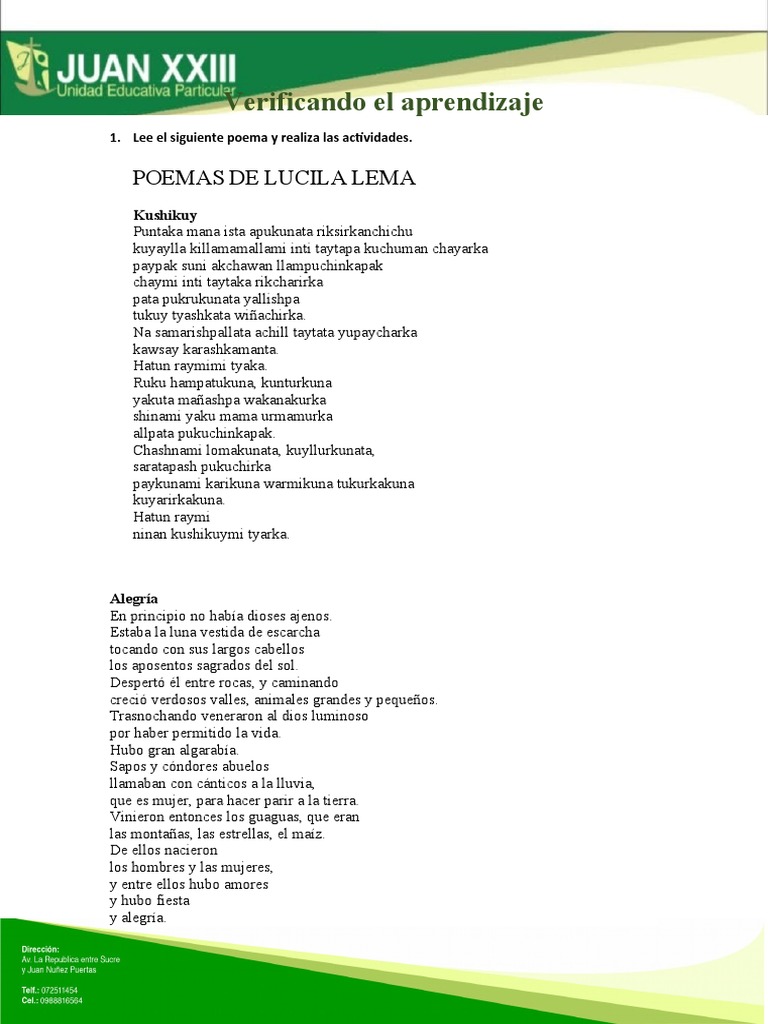 JUAN XXIII
Unidad Educativa Particular

Verificando el aprendizaje

1. Lee el siguiente poema y realiza las actividades.

POEMAS DE LUCILA LEMA

Kushikuy
Puntaka mana ista apukunata riksirkanchichu
kuyaylla killamamallami inti taytapa kuchuman chayarka
paypak suni akchawan llampuchinkapak
chaymi inti taytaka rikcharirka
pata pukrukunata yallishpa
tukuy tyashkata wiñachirka.
Na samarishpallata achill taytata yupaycharka
kawsay karashkamanta.
Hatun raymimi tyaka.
Ruku hampatukuna, kunturkuna
yakuta mañashpa wakanakurka
shinami yaku mama urmamurka
allpata pukuchinkapak.
Chashnami lomakunata, kuyllurkunata,
saratapash pukuchirka
paykunami karikuna warmikuna tukurkakuna
kuyarirkakuna.
Hatun raymi
ninan kushikuymi tyarka.

Alegría
En principio no había dioses ajenos.
Estaba la luna vestida de escarcha
tocando con sus largos cabellos
los aposentos sagrados del sol.
Despertó él entre rocas, y caminando
creció verdosos valles, animales grandes y pequeños.
Trasnochando veneraron al dios luminoso
por haber permitido la vida.
Hubo gran algarabía.
Sapos y cóndores abuelos
llamaban con cánticos a la lluvia,
que es mujer, para hacer parir a la tierra.
Vinieron entonces los guaguas, que eran
las montañas, las estrellas, el maíz.
De ellos nacieron
los hombres y las mujeres,
y entre ellos hubo amores
y hubo fiesta
y alegría.

Dirección:
Av. La República entre Sucre
y Juan Nuñez Puertas

Telf.: 072511454
Cel.: 0988816564